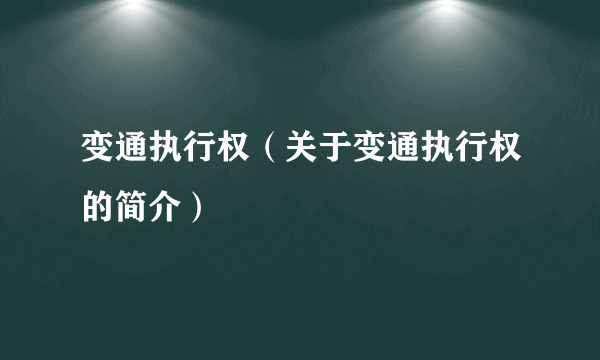 变通执行权（关于变通执行权的简介）